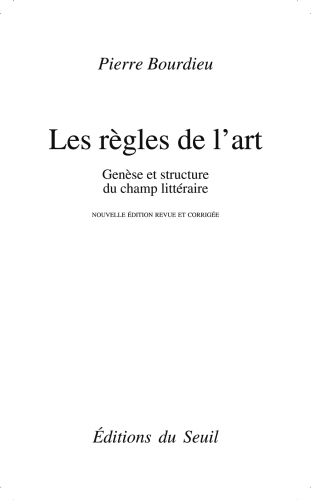 Pierre Bourdieu

Les règles de l'art

Genèse et structure
du champ littéraire

NOUVELLE ÉDITION REVUE ET CORRIGÉE

Éditions du Seuil